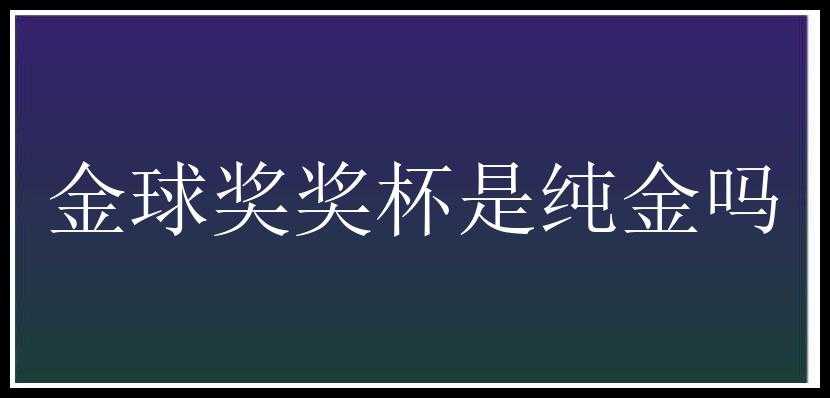 金球奖奖杯是纯金吗